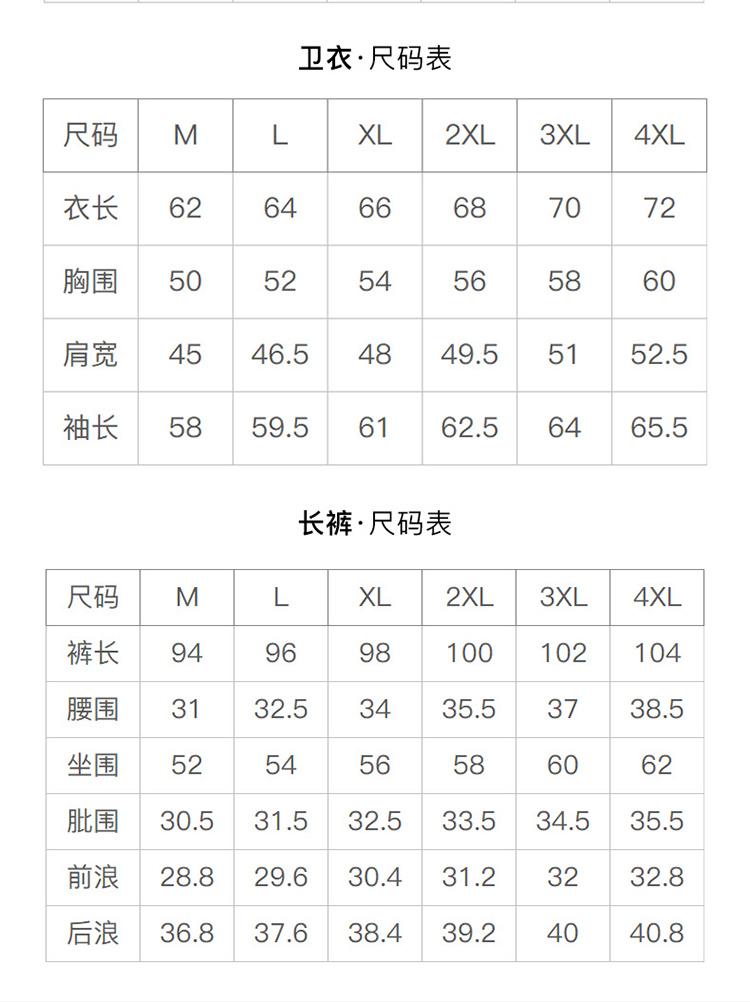 卫衣·尺码表

| 尺码 | M | L | XL | 2XL | 3XL | 4XL |
|---|---|---|---|---|---|---|
| 衣长 | 62 | 64 | 66 | 68 | 70 | 72 |
| 胸围 | 50 | 52 | 54 | 56 | 58 | 60 |
| 肩宽 | 45 | 46.5 | 48 | 49.5 | 51 | 52.5 |
| 袖长 | 58 | 59.5 | 61 | 62.5 | 64 | 65.5 |

长裤·尺码表

| 尺码 | M | L | XL | 2XL | 3XL | 4XL |
|---|---|---|---|---|---|---|
| 裤长 | 94 | 96 | 98 | 100 | 102 | 104 |
| 腰围 | 31 | 32.5 | 34 | 35.5 | 37 | 38.5 |
| 坐围 | 52 | 54 | 56 | 58 | 60 | 62 |
| 肶围 | 30.5 | 31.5 | 32.5 | 33.5 | 34.5 | 35.5 |
| 前浪 | 28.8 | 29.6 | 30.4 | 31.2 | 32 | 32.8 |
| 后浪 | 36.8 | 37.6 | 38.4 | 39.2 | 40 | 40.8 |